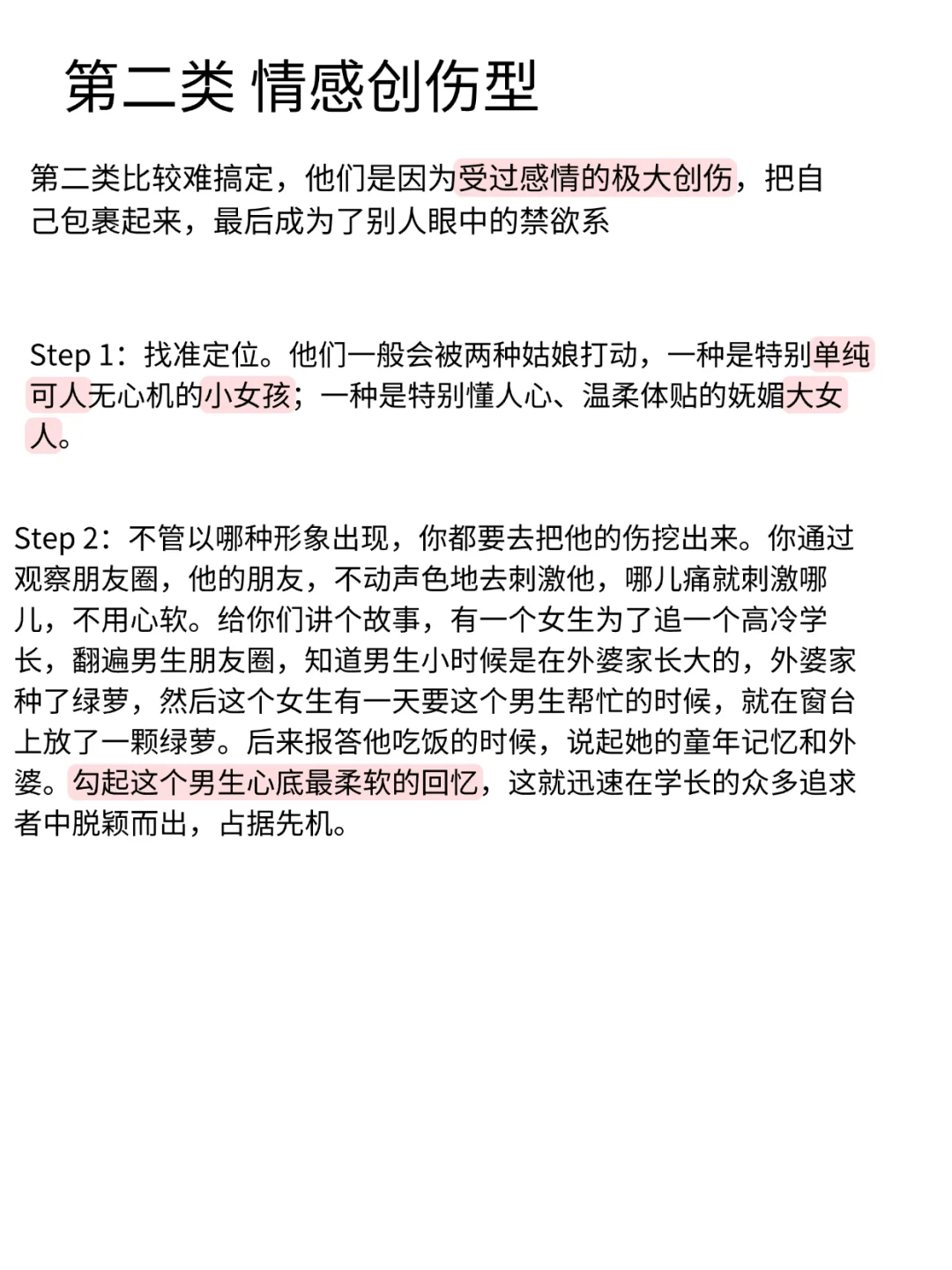 第二类 情感创伤型

第二类比较难搞定，他们是因为受过感情的极大创伤，把自己包裹起来，最后成为了别人眼中的禁欲系

Step 1：找准定位。他们一般会被两种姑娘打动，一种是特别单纯可人无心机的小女孩；一种是特别懂人心、温柔体贴的妩媚大女人。

Step 2：不管以哪种形象出现，你都要去把他的伤挖出来。你通过观察朋友圈，他的朋友，不动声色地去刺激他，哪儿痛就刺激哪儿，不用心软。给你们讲个故事，有一个女生为了追一个高冷学长，翻遍男生朋友圈，知道男生小时候是在外婆家长大的，外婆家种了绿萝，然后这个女生有一天要这个男生帮忙的时候，就在窗台上放了一颗绿萝。后来报答他吃饭的时候，说起她的童年记忆和外婆。勾起这个男生心底最柔软的回忆，这就迅速在学长的众多追求者中脱颖而出，占据先机。